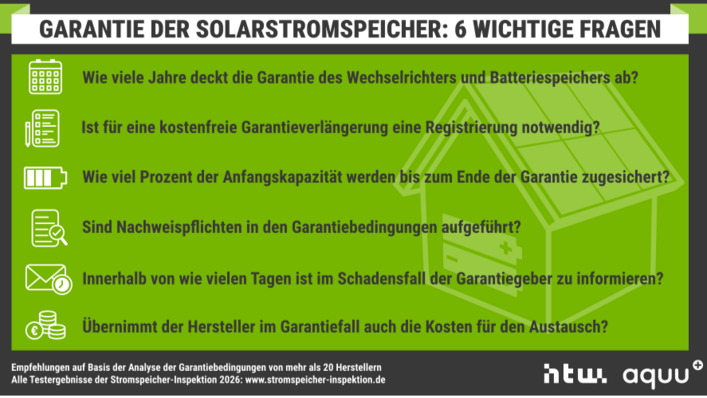 GARANTIE DER SOLARSTROMSPEICHER: 6 WICHTIGE FRAGEN

Wie viele Jahre deckt die Garantie des Wechselrichters und Batteriespeichers ab?

Ist für eine kostenfreie Garantieverlängerung eine Registrierung notwendig?

Wie viel Prozent der Anfangskapazität werden bis zum Ende der Garantie zugesichert?

Sind Nachweispflichten in den Garantiebedingungen aufgeführt?

Innerhalb von wie vielen Tagen ist im Schadensfall der Garantiegeber zu informieren?

Übernimmt der Hersteller im Garantiefall auch die Kosten für den Austausch?

Empfehlungen auf Basis der Analyse der Garantiebedingungen von mehr als 20 Herstellern
Alle Testergebnisse der Stromspeicher-Inspektion 2026: www.stromspeicher-inspektion.de

htw. aquu